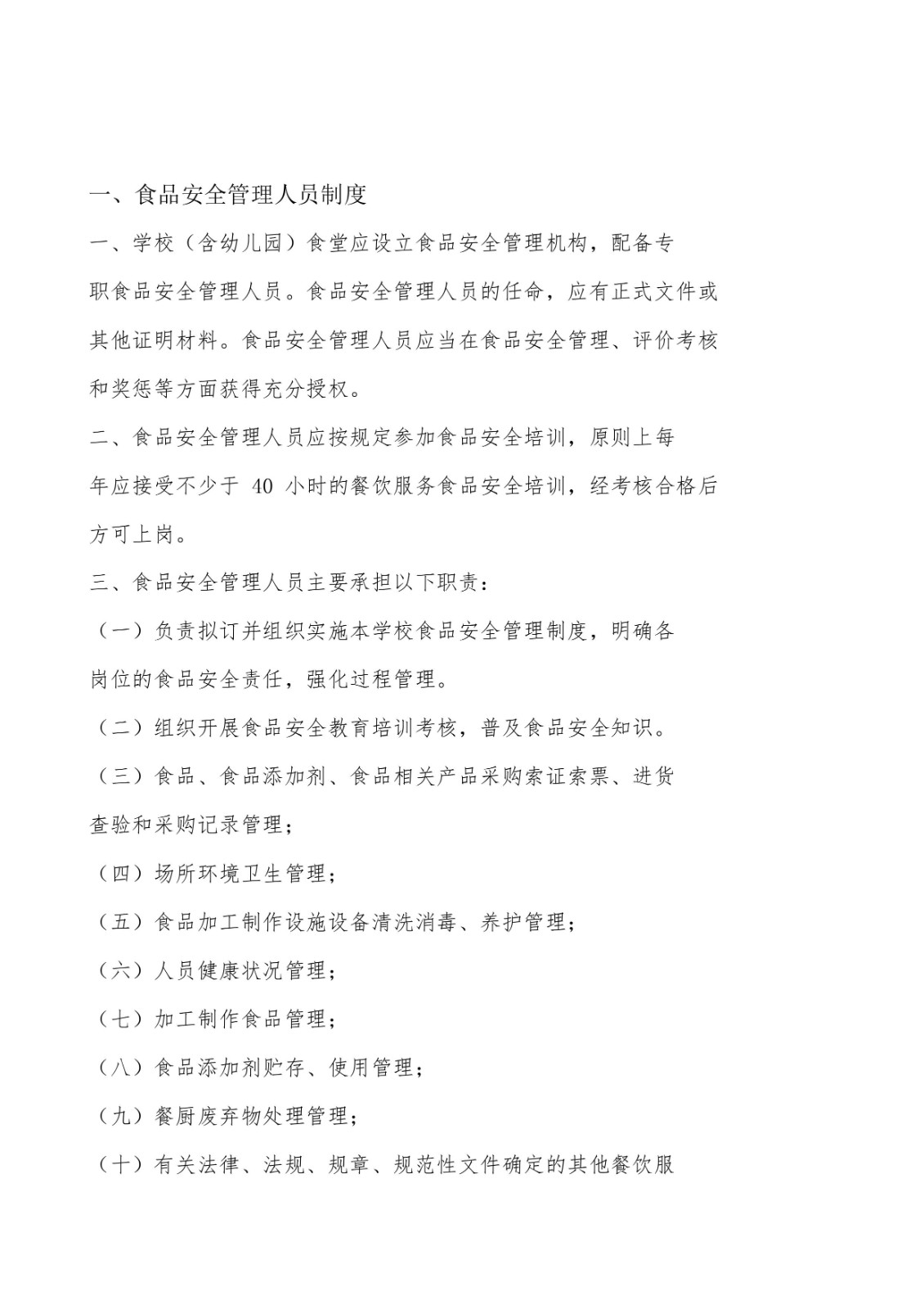 一、食品安全管理人员制度

一、学校（含幼儿园）食堂应设立食品安全管理机构，配备专职食品安全管理人员。食品安全管理人员的任命，应有正式文件或其他证明材料。食品安全管理人员应当在食品安全管理、评价考核和奖惩等方面获得充分授权。

二、食品安全管理人员应按规定参加食品安全培训，原则上每年应接受不少于 40 小时的餐饮服务食品安全培训，经考核合格后方可上岗。

三、食品安全管理人员主要承担以下职责：

（一）负责拟订并组织实施本学校食品安全管理制度，明确各岗位的食品安全责任，强化过程管理。

（二）组织开展食品安全教育培训考核，普及食品安全知识。

（三）食品、食品添加剂、食品相关产品采购索证索票、进货查验和采购记录管理；

（四）场所环境卫生管理；

（五）食品加工制作设施设备清洗消毒、养护管理；

（六）人员健康状况管理；

（七）加工制作食品管理；

（八）食品添加剂贮存、使用管理；

（九）餐厨废弃物处理管理；

（十）有关法律、法规、规章、规范性文件确定的其他餐饮服